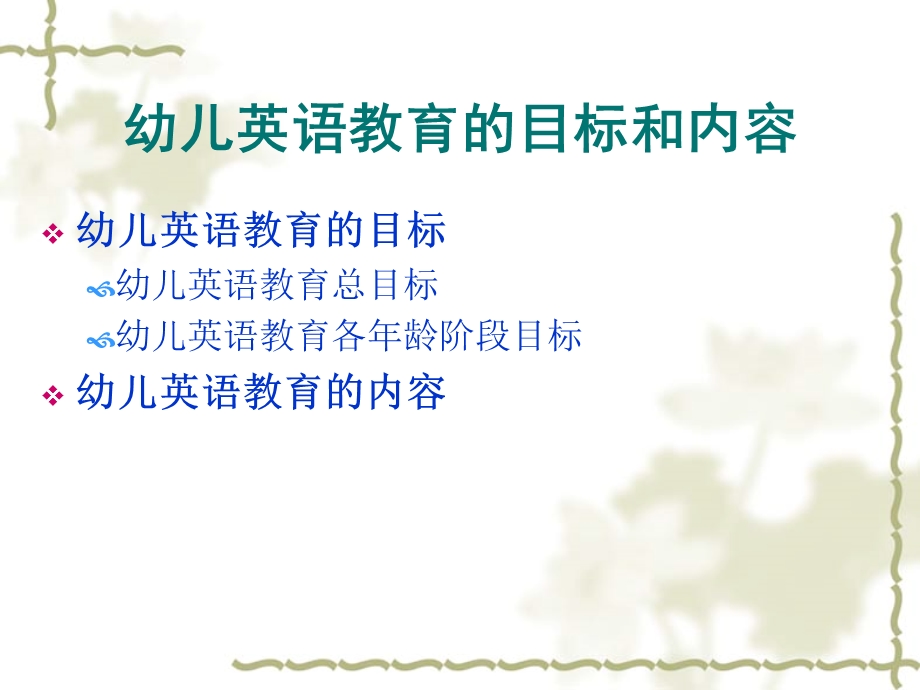 幼儿英语教育的目标和内容

幼儿英语教育的目标

幼儿英语教育总目标

幼儿英语教育各年龄阶段目标

幼儿英语教育的内容